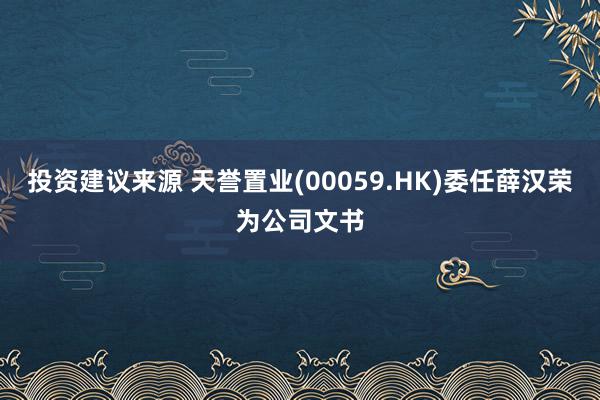 投资建议来源 天誉置业(00059.HK)委任薛汉荣为公司文书